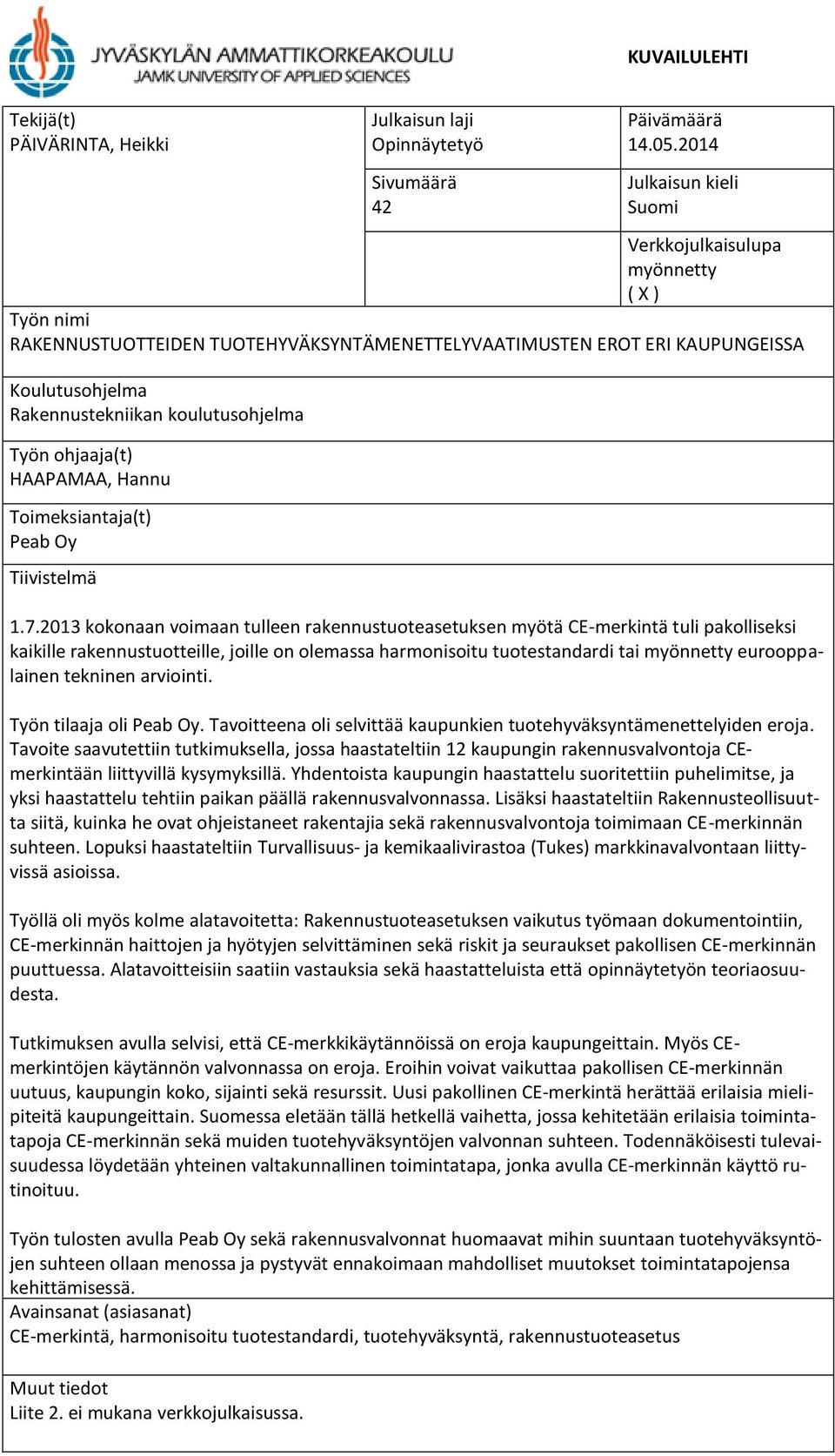 JYVÄSKYLÄN AMMATTIKORKEAKOULU
JAMK UNIVERSITY OF APPLIED SCIENCES

KUVAILULEHTI

Tekijä(t)
PÄIVÄRINTA, Heikki

Julkaisun laji
Opinnäytetyö

Päivämäärä
14.05.2014

Sivumäärä
42

Julkaisun kieli
Suomi

Verkkojulkaisulupa myönnetty
( X )

Työn nimi
RAKENNUSTUOTTEIDEN TUOTEHYVÄKSYNTÄMENETTELYVAATIMUSTEN EROT ERI KAUPUNGEISSA

Koulutusohjelma
Rakennustekniikan koulutusohjelma

Työn ohjaaja(t)
HAAPAMAA, Hannu

Toimeksiantaja(t)
Peab Oy

Tiivistelmä

1.7.2013 kokonaan voimaan tulleen rakennustuoteasetuksen myötä CE-merkintä tuli pakolliseksi kaikille rakennustuotteille, joille on olemassa harmonisoitu tuotestandardi tai myönnetty eurooppalainen tekninen arviointi.

Työn tilaaja oli Peab Oy. Tavoitteena oli selvittää kaupunkien tuotehyväksyntämenettelyiden eroja. Tavoite saavutettiin tutkimuksella, jossa haastateltiin 12 kaupungin rakennusvalvontoja CE-merkintään liittyvillä kysymyksillä. Yhdentoista kaupungin haastattelu suoritettiin puhelimitse, ja yksi haastattelu tehtiin paikan päällä rakennusvalvonnassa. Lisäksi haastateltiin Rakennusteollisuutta siitä, kuinka he ovat ohjeistaneet rakentajia sekä rakennusvalvontoja toimimaan CE-merkinnän suhteen. Lopuksi haastateltiin Turvallisuus- ja kemikaalivirastoa (Tukes) markkinavalvontaan liittyvissä asioissa.

Työllä oli myös kolme alatavoitetta: Rakennustuoteasetuksen vaikutus työmaan dokumentointiin, CE-merkinnän haittojen ja hyötyjen selvittäminen sekä riskit ja seuraukset pakollisen CE-merkinnän puuttuessa. Alatavoitteisiin saatiin vastauksia sekä haastatteluista että opinnäytetyön teoriaosuudesta.

Tutkimuksen avulla selvisi, että CE-merkkikäytännöissä on eroja kaupungeittain. Myös CE-merkintöjen käytännön valvonnassa on eroja. Eroihin voivat vaikuttaa pakollisen CE-merkinnän uutuus, kaupungin koko, sijainti sekä resurssit. Uusi pakollinen CE-merkintä herättää erilaisia mielipiteitä kaupungeittain. Suomessa eletään tällä hetkellä vaihetta, jossa kehitetään erilaisia toimintatapoja CE-merkinnän sekä muiden tuotehyväksyntöjen valvonnan suhteen. Todennäköisesti tulevaisuudessa löydetään yhteinen valtakunnallinen toimintatapa, jonka avulla CE-merkinnän käyttö rutinoituu.

Työn tulosten avulla Peab Oy sekä rakennusvalvonnat huomaavat mihin suuntaan tuotehyväksyntöjen suhteen ollaan menossa ja pystyvät ennakoimaan mahdolliset muutokset toimintatapojensa kehittämisessä.

Avainsanat (asiasanat)
CE-merkintä, harmonisoitu tuotestandardi, tuotehyväksyntä, rakennustuoteasetus

Muut tiedot
Liite 2. ei mukana verkkojulkaisussa.